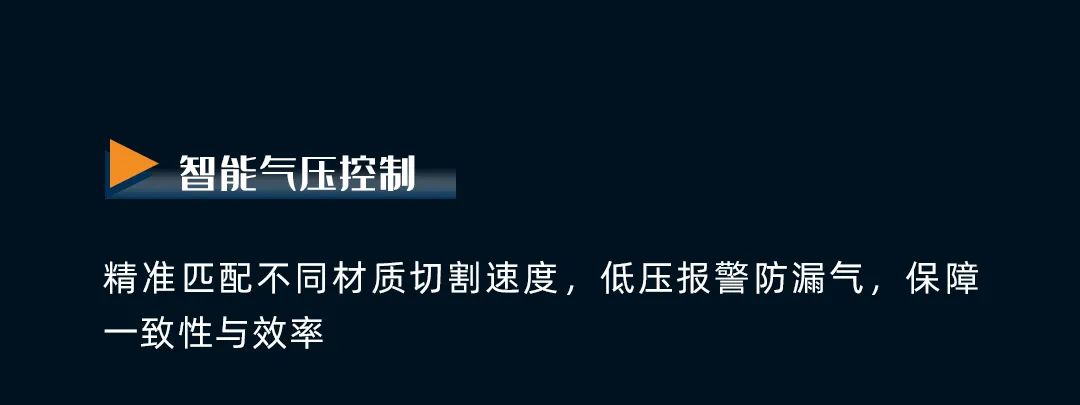 智能气压控制

精准匹配不同材质切割速度，低压报警防漏气，保障一致性与效率